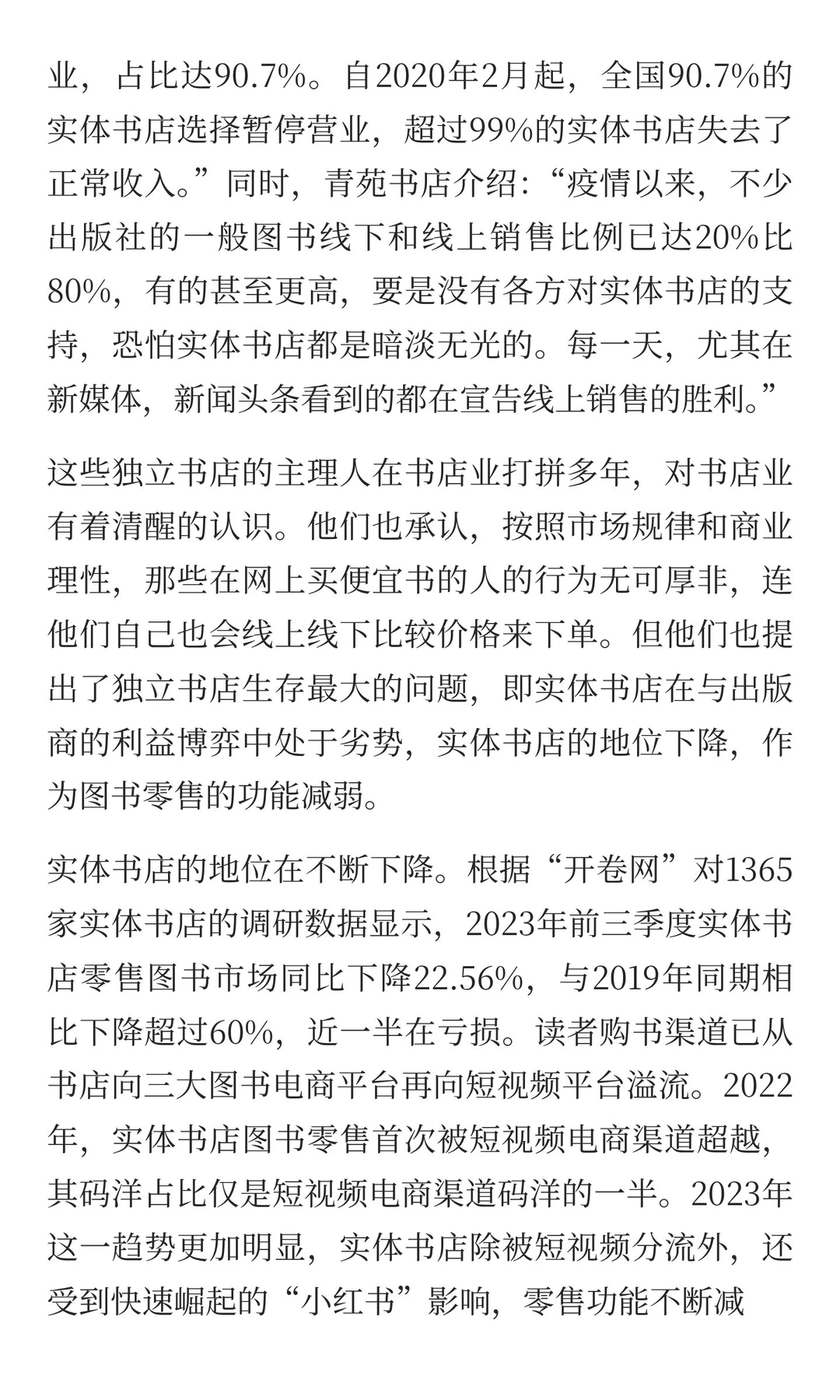 业，占比达90.7%。自2020年2月起，全国90.7%的实体书店选择暂停营业，超过99%的实体书店失去了正常收入。”同时，青苑书店介绍：“疫情以来，不少出版社的一般图书线下和线上销售比例已达20%比80%，有的甚至更高，要是没有各方对实体书店的支持，恐怕实体书店都是暗淡无光的。每一天，尤其在新媒体，新闻头条看到的都在宣告线上销售的胜利。”

这些独立书店的主理人在书店业打拼多年，对书店业有着清醒的认识。他们也承认，按照市场规律和商业理性，那些在网上买便宜书的人的行为无可厚非，连他们自己也会线上线下比较价格来下单。但他们也提出了独立书店生存最大的问题，即实体书店在与出版商的利益博弈中处于劣势，实体书店的地位下降，作为图书零售的功能减弱。

实体书店的地位在不断下降。根据“开卷网”对1365家实体书店的调研数据显示，2023年前三季度实体书店零售图书市场同比下降22.56%，与2019年同期相比下降超过60%，近一半在亏损。读者购书渠道已从书店向三大图书电商平台再向短视频平台溢流。2022年，实体书店图书零售首次被短视频电商渠道超越，其码洋占比仅是短视频电商渠道码洋的一半。2023年这一趋势更加明显，实体书店除被短视频分流外，还受到快速崛起的“小红书”影响，零售功能不断减